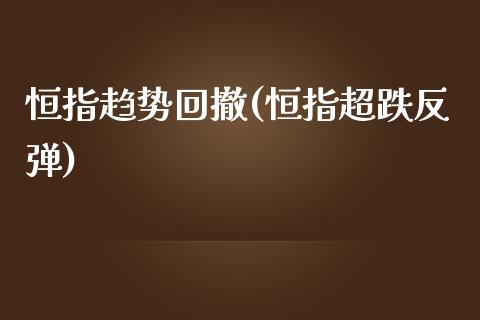 恒指趋势回撤(恒指超跌反弹)